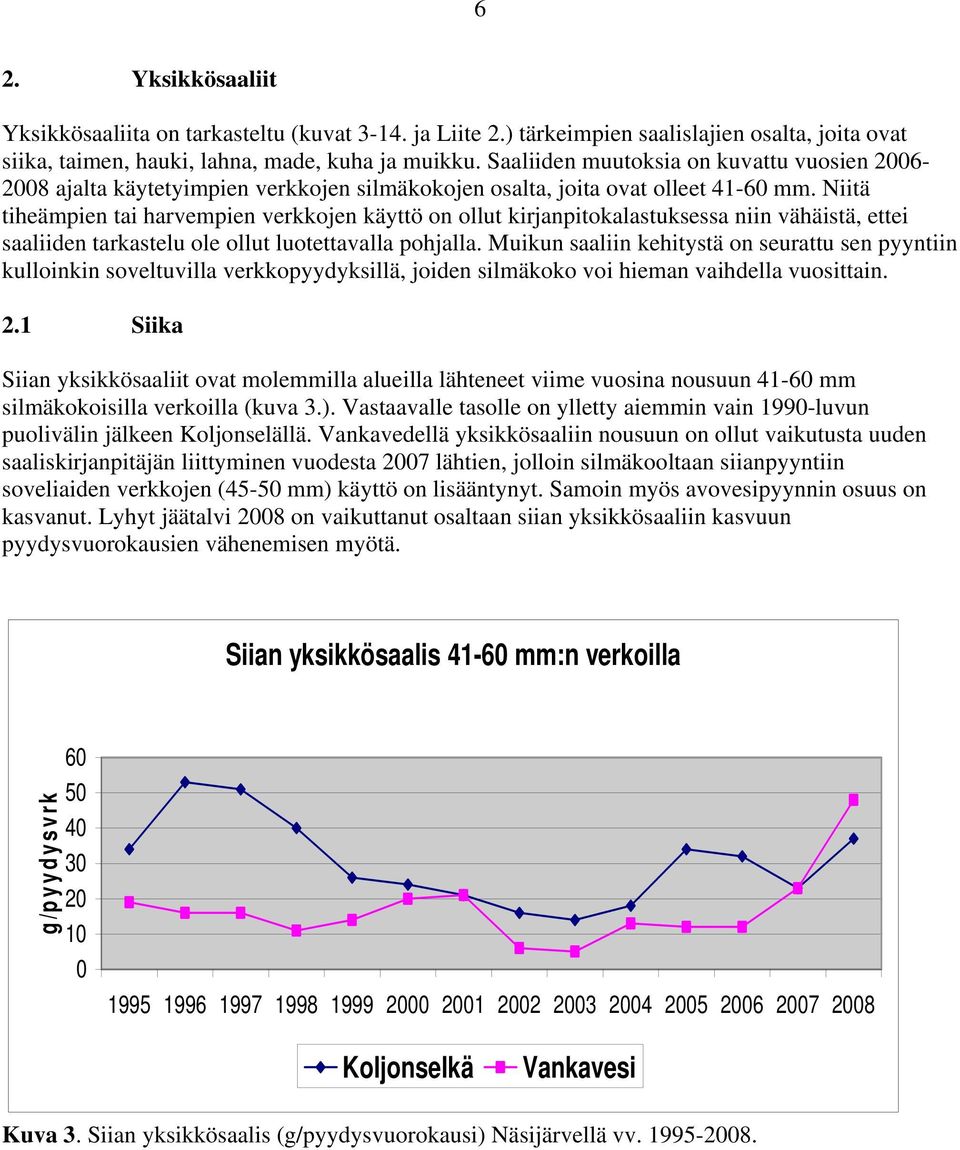 6

2. Yksikkösaaliit

Yksikkösaaliita on tarkasteltu (kuvat 3-14. ja Liite 2.) tärkeimpien saalislajien osalta, joita ovat siika, taimen, hauki, lahna, made, kuha ja muikku. Saaliiden muutoksia on kuvattu vuosien 2006-2008 ajalta käytetyimpien verkkojen silmäkokojen osalta, joita ovat olleet 41-60 mm. Niitä tiheämpien tai harvempien verkkojen käyttö on ollut kirjanpitokalastuksessa niin vähäistä, ettei saaliiden tarkastelu ole ollut luotettavalla pohjalla. Muikun saaliin kehitystä on seurattu sen pyyntiin kulloinkin soveltuvilla verkkopyydyksillä, joiden silmäkoko voi hieman vaihdella vuosittain.

2.1 Siika

Siian yksikkösaaliit ovat molemmilla alueilla lähteneet viime vuosina nousuun 41-60 mm silmäkokoisilla verkoilla (kuva 3.). Vastaavalle tasolle on ylletty aiemmin vain 1990-luvun puolivälin jälkeen Koljonselällä. Vankavedellä yksikkösaaliin nousuun on ollut vaikutusta uuden saaliskirjanpitäjän liittyminen vuodesta 2007 lähtien, jolloin silmäkooltaan siianpyyntiin soveliaiden verkkojen (45-50 mm) käyttö on lisääntynyt. Samoin myös avovesipyynnin osuus on kasvanut. Lyhyt jäätalvi 2008 on vaikuttanut osaltaan siian yksikkösaaliin kasvuun pyydysvuorokausien vähenemisen myötä.

Siian yksikkösaalis 41-60 mm:n verkoilla

g/pyydysvrk

60
50
40
30
20
10
0

1995 1996 1997 1998 1999 2000 2001 2002 2003 2004 2005 2006 2007 2008

Koljonselkä Vankavesi

Kuva 3. Siian yksikkösaalis (g/pyydysvuorokausi) Näsijärvellä vv. 1995-2008.